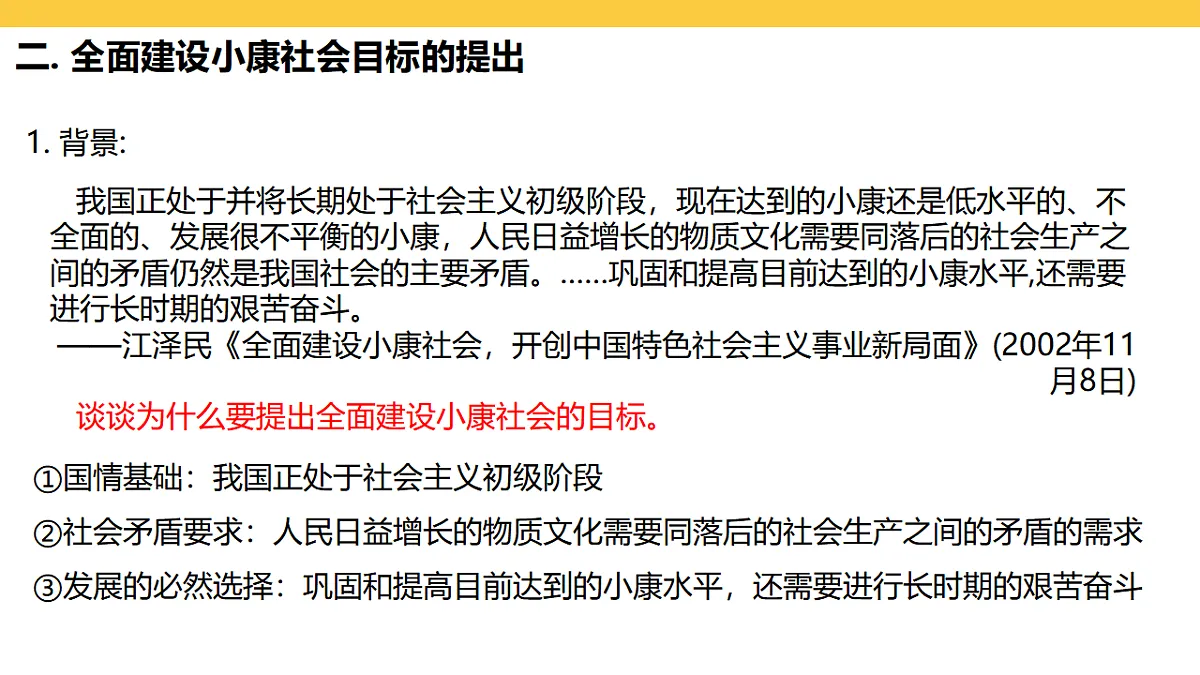 二. 全面建设小康社会目标的提出

1. 背景:

我国正处于并将长期处于社会主义初级阶段，现在达到的小康还是低水平的、不全面的、发展很不平衡的小康，人民日益增长的物质文化需要同落后的社会生产之间的矛盾仍然是我国社会的主要矛盾。……巩固和提高目前达到的小康水平,还需要进行长时期的艰苦奋斗。

——江泽民《全面建设小康社会，开创中国特色社会主义事业新局面》(2002年11月8日)

谈谈为什么要提出全面建设小康社会的目标。

①国情基础：我国正处于社会主义初级阶段

②社会矛盾要求：人民日益增长的物质文化需要同落后的社会生产之间的矛盾的需求

③发展的必然选择：巩固和提高目前达到的小康水平，还需要进行长时期的艰苦奋斗